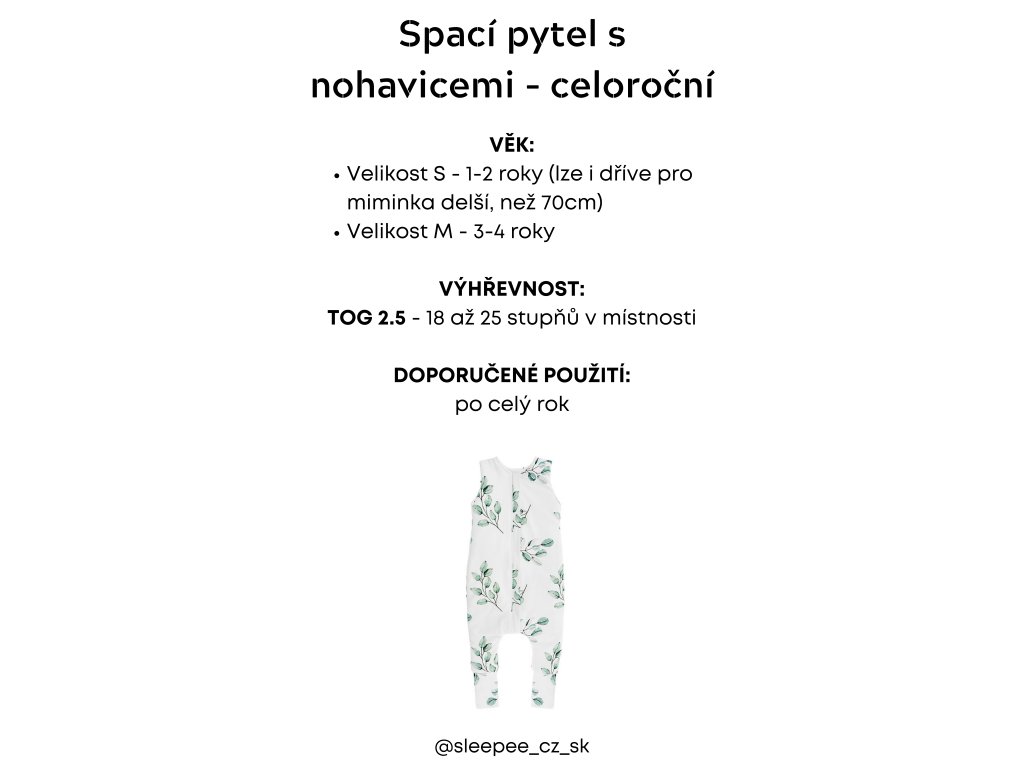 Spací pytel s nohavicemi - celoroční

VĚK:
• Velikost S - 1-2 roky (lze i dříve pro miminka delší, než 70cm)
• Velikost M - 3-4 roky

VÝHŘEVNOST:
TOG 2.5 - 18 až 25 stupňů v místnosti

DOPORUČENÉ POUŽITÍ:
po celý rok

@sleepee_cz_sk